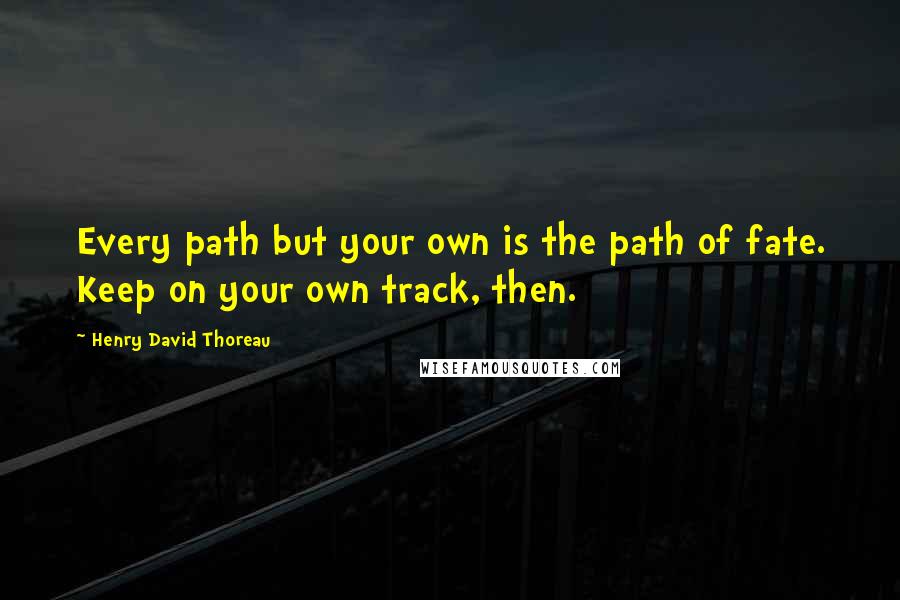 Every path but your own is the path of fate. Keep on your own track, then.

~ Henry David Thoreau

WISEFAMOUSQUOTES.COM